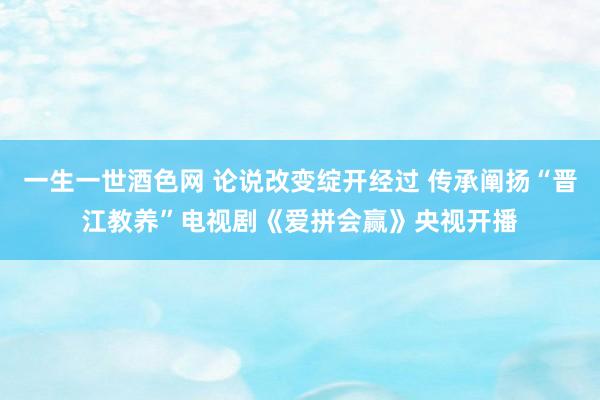 一生一世酒色网 论说改变绽开经过 传承阐扬“晋江教养”电视剧《爱拼会赢》央视开播